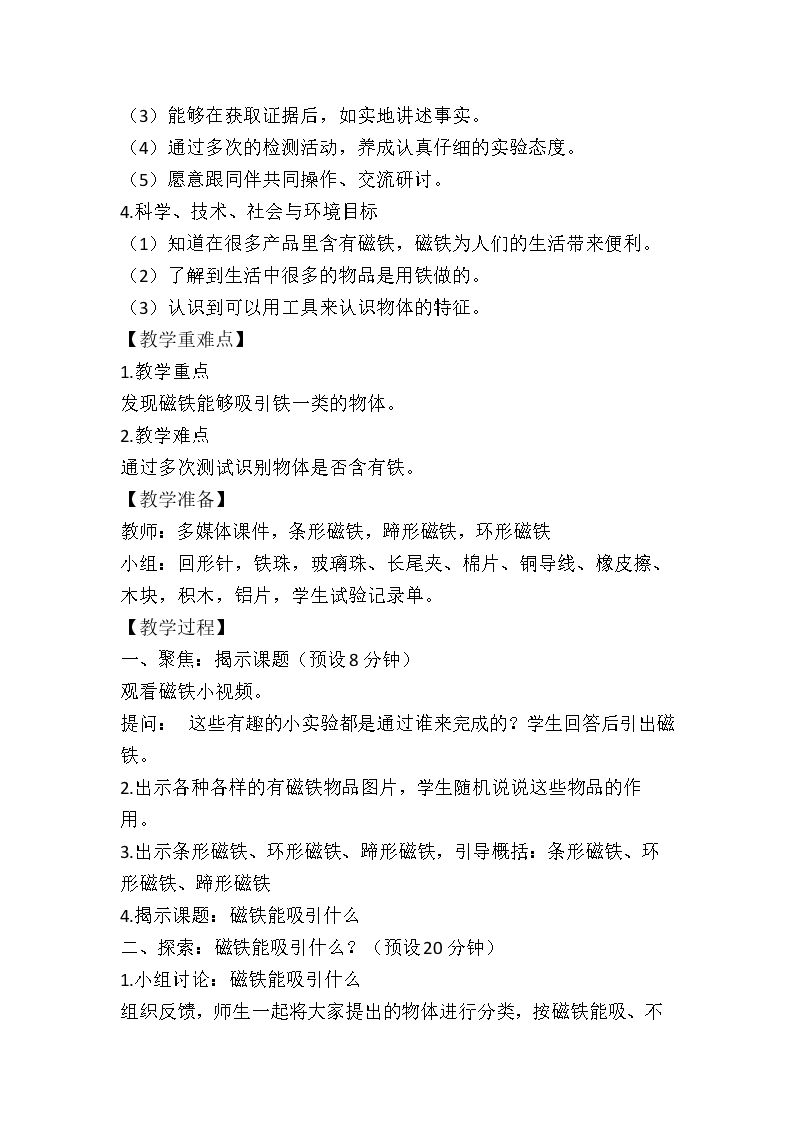 （3）能够在获取证据后，如实地讲述事实。
（4）通过多次的检测活动，养成认真仔细的实验态度。
（5）愿意跟同伴共同操作、交流研讨。
4.科学、技术、社会与环境目标
（1）知道在很多产品里含有磁铁，磁铁为人们的生活带来便利。
（2）了解到生活中很多的物品是用铁做的。
（3）认识到可以用工具来认识物体的特征。
【教学重难点】
1.教学重点
发现磁铁能够吸引铁一类的物体。
2.教学难点
通过多次测试识别物体是否含有铁。
【教学准备】
教师：多媒体课件，条形磁铁，蹄形磁铁，环形磁铁
小组：回形针，铁珠，玻璃珠、长尾夹、棉片、铜导线、橡皮擦、木块，积木，铝片，学生试验记录单。
【教学过程】
一、聚焦：揭示课题（预设8分钟）
观看磁铁小视频。
提问： 这些有趣的小实验都是通过谁来完成的？学生回答后引出磁铁。
2.出示各种各样的有磁铁物品图片，学生随机说说这些物品的作用。
3.出示条形磁铁、环形磁铁、蹄形磁铁，引导概括：条形磁铁、环形磁铁、蹄形磁铁
4.揭示课题：磁铁能吸引什么
二、探索：磁铁能吸引什么？（预设20分钟）
1.小组讨论：磁铁能吸引什么
组织反馈，师生一起将大家提出的物体进行分类，按磁铁能吸、不